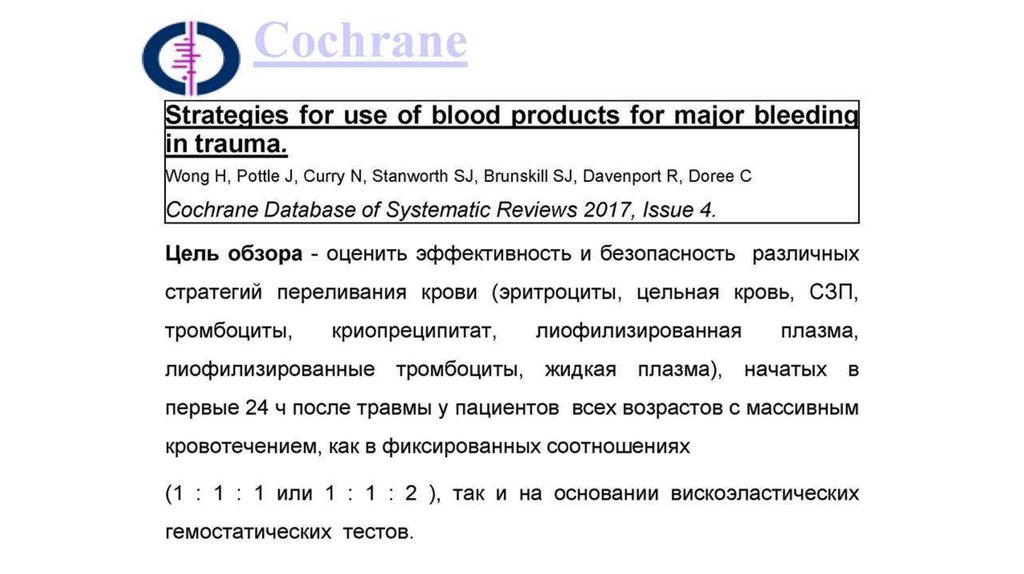 Cochrane

Strategies for use of blood products for major bleeding in trauma.

Wong H, Pottle J, Curry N, Stanworth SJ, Brunskill SJ, Davenport R, Doree C

Cochrane Database of Systematic Reviews 2017, Issue 4.

Цель обзора - оценить эффективность и безопасность различных стратегий переливания крови (эритроциты, цельная кровь, СЗП, тромбоциты, криопреципитат, лиофилизированная плазма, лиофилизированные тромбоциты, жидкая плазма), начатых в первые 24 ч после травмы у пациентов всех возрастов с массивным кровотечением, как в фиксированных соотношениях

(1 : 1 : 1 или 1 : 1 : 2 ), так и на основании вискоэластических гемостатических тестов.